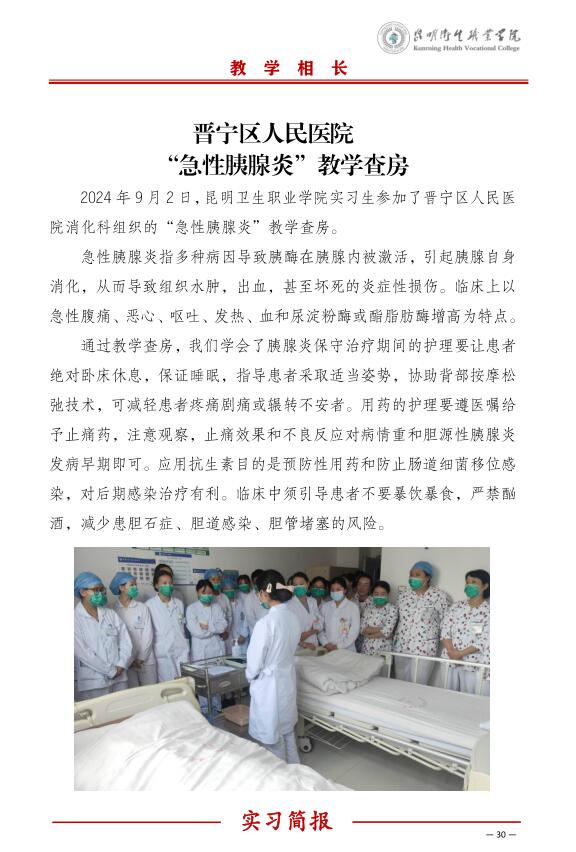 昆明卫生职业学院
Kunming Health Vocational College

教 学 相 长

晋宁区人民医院
“急性胰腺炎”教学查房

2024 年 9 月 2 日，昆明卫生职业学院实习生参加了晋宁区人民医院消化科组织的“急性胰腺炎”教学查房。

急性胰腺炎指多种病因导致胰酶在胰腺内被激活，引起胰腺自身消化，从而导致组织水肿，出血，甚至坏死的炎症性损伤。临床上以急性腹痛、恶心、呕吐、发热、血和尿淀粉酶或酯脂肪酶增高为特点。

通过教学查房，我们学会了胰腺炎保守治疗期间的护理要让患者绝对卧床休息，保证睡眠，指导患者采取适当姿势，协助背部按摩松弛技术，可减轻患者疼痛剧痛或辗转不安者。用药的护理要遵医嘱给予止痛药，注意观察，止痛效果和不良反应对病情重和胆源性胰腺炎发病早期即可。应用抗生素目的是预防性用药和防止肠道细菌移位感染，对后期感染治疗有利。临床中须引导患者不要暴饮暴食，严禁酗酒，减少患胆石症、胆道感染、胆管堵塞的风险。

实习简报

— 30 —